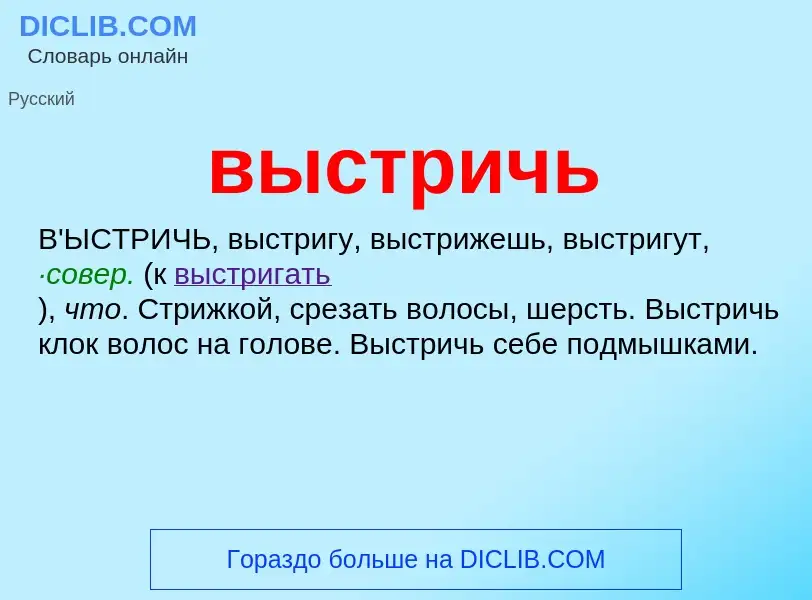 DICLIB.COM
Словарь онлайн

Русский

выстричь

В'ЫСТРИЧЬ, выстригу, выстрижешь, выстригут, ·совер. (к выстригать ), что. Стрижкой, срезать волосы, шерсть. Выстричь клок волос на голове. Выстричь себе подмышками.

Гораздо больше на DICLIB.COM